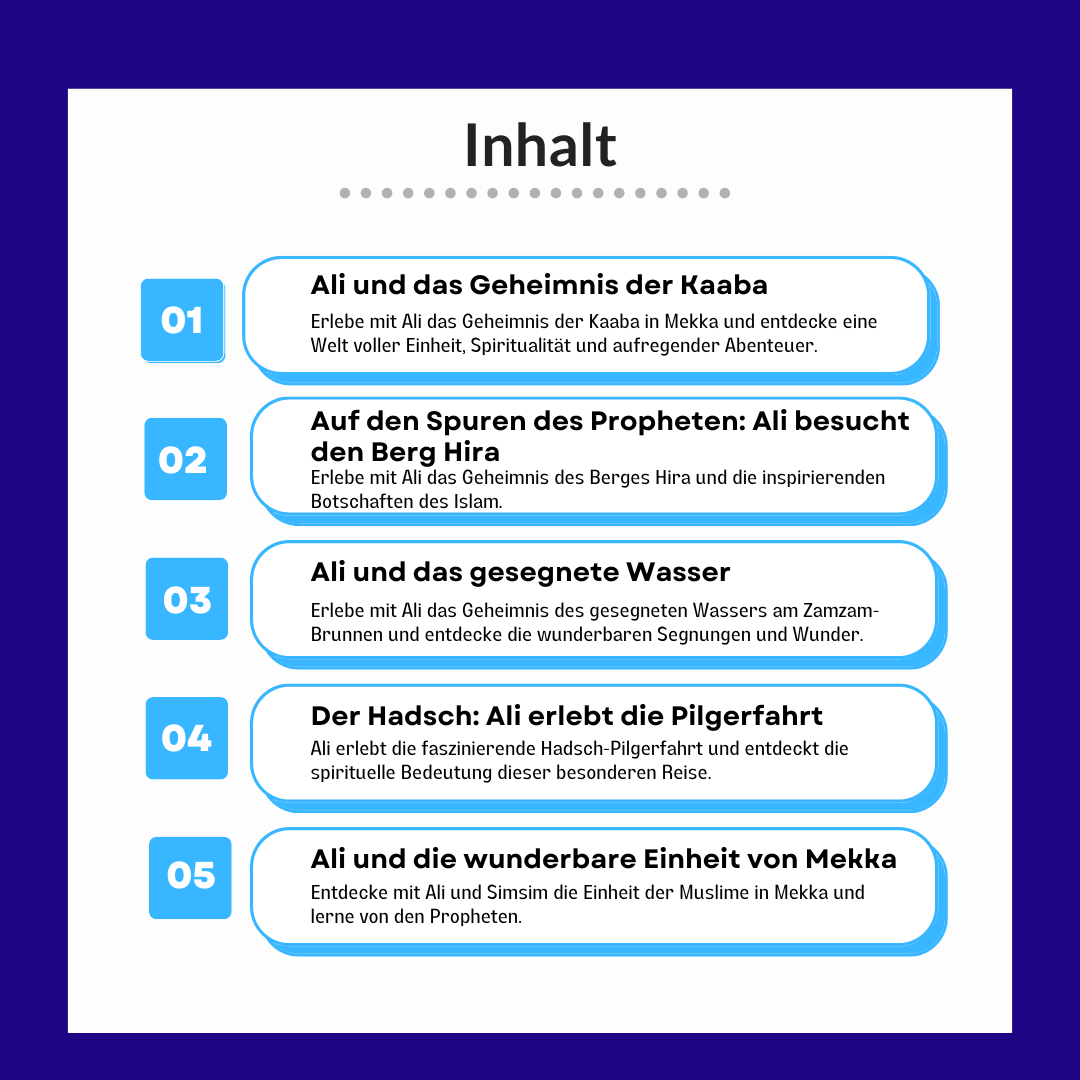 Inhalt

01

Ali und das Geheimnis der Kaaba

Erlebe mit Ali das Geheimnis der Kaaba in Mekka und entdecke eine Welt voller Einheit, Spiritualität und aufregender Abenteuer.

02

Auf den Spuren des Propheten: Ali besucht den Berg Hira

Erlebe mit Ali das Geheimnis des Berges Hira und die inspirierenden Botschaften des Islam.

03

Ali und das gesegnete Wasser

Erlebe mit Ali das Geheimnis des gesegneten Wassers am Zamzam-Brunnen und entdecke die wunderbaren Segnungen und Wunder.

04

Der Hadsch: Ali erlebt die Pilgerfahrt

Ali erlebt die faszinierende Hadsch-Pilgerfahrt und entdeckt die spirituelle Bedeutung dieser besonderen Reise.

05

Ali und die wunderbare Einheit von Mekka

Entdecke mit Ali und Simsim die Einheit der Muslime in Mekka und lerne von den Propheten.